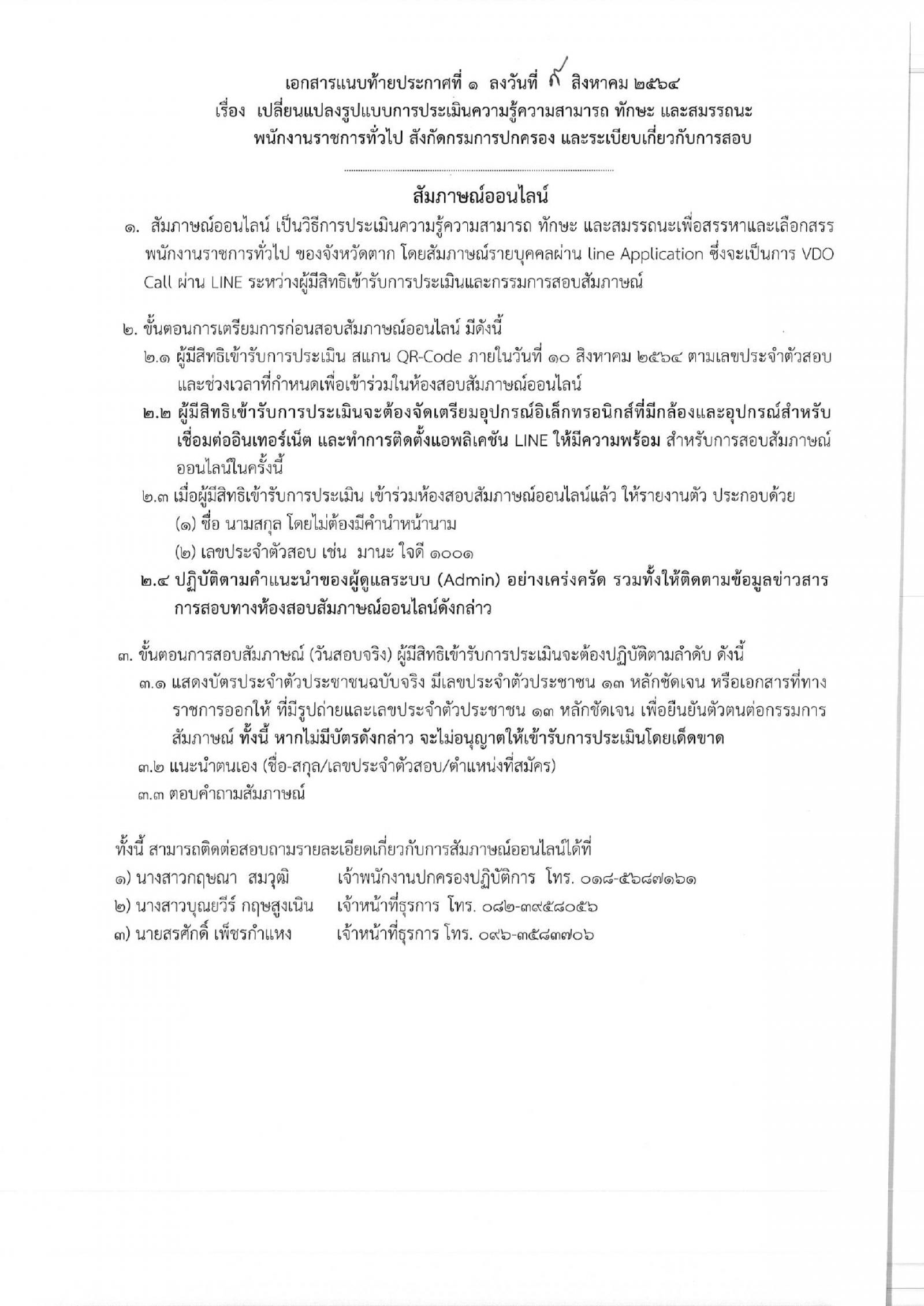 เอกสารแนบท้ายประกาศที่ ๑ ลงวันที่ ๙ สิงหาคม ๒๕๖๔
เรื่อง เปลี่ยนแปลงรูปแบบการประเมินความรู้ความสามารถ ทักษะ และสมรรถนะ พนักงานราชการทั่วไป สังกัดกรมการปกครอง และระเบียบเกี่ยวกับการสอบ

สัมภาษณ์ออนไลน์

๑. สัมภาษณ์ออนไลน์ เป็นวิธีการประเมินความรู้ความสามารถ ทักษะ และสมรรถนะเพื่อสรรหาและเลือกสรรพนักงานราชการทั่วไป ของจังหวัดตาก โดยสัมภาษณ์รายบุคคลผ่าน line Application ซึ่งจะเป็นการ VDO Call ผ่าน LINE ระหว่างผู้มีสิทธิเข้ารับการประเมินและกรรมการสอบสัมภาษณ์

๒. ขั้นตอนการเตรียมการก่อนสอบสัมภาษณ์ออนไลน์ มีดังนี้
๒.๑ ผู้มีสิทธิเข้ารับการประเมิน สแกน QR-Code ภายในวันที่ ๑๐ สิงหาคม ๒๕๖๔ ตามเลขประจำตัวสอบและช่วงเวลาที่กำหนดเพื่อเข้าร่วมในห้องสอบสัมภาษณ์ออนไลน์
๒.๒ ผู้มีสิทธิเข้ารับการประเมินจะต้องจัดเตรียมอุปกรณ์อิเล็กทรอนิกส์ที่มีกล้องและอุปกรณ์สำหรับเชื่อมต่ออินเทอร์เน็ต และทำการติดตั้งแอพลิเคชัน LINE ให้มีความพร้อม สำหรับการสอบสัมภาษณ์ออนไลน์ในครั้งนี้
๒.๓ เมื่อผู้มีสิทธิเข้ารับการประเมิน เข้าร่วมห้องสอบสัมภาษณ์ออนไลน์แล้ว ให้รายงานตัว ประกอบด้วย
(๑) ชื่อ นามสกุล โดยไม่ต้องมีคำนำหน้านาม
(๒) เลขประจำตัวสอบ เช่น มานะ ใจดี ๑๐๐๑
๒.๔ ปฏิบัติตามคำแนะนำของผู้ดูแลระบบ (Admin) อย่างเคร่งครัด รวมทั้งให้ติดตามข้อมูลข่าวสารการสอบทางห้องสอบสัมภาษณ์ออนไลน์ดังกล่าว

๓. ขั้นตอนการสอบสัมภาษณ์ (วันสอบจริง) ผู้มีสิทธิเข้ารับการประเมินจะต้องปฏิบัติตามลำดับ ดังนี้
๓.๑ แสดงบัตรประจำตัวประชาชนฉบับจริง มีเลขประจำตัวประชาชน ๑๓ หลักชัดเจน หรือเอกสารที่ทางราชการออกให้ ที่มีรูปถ่ายและเลขประจำตัวประชาชน ๑๓ หลักชัดเจน เพื่อยืนยันตัวตนต่อกรรมการสัมภาษณ์ ทั้งนี้ หากไม่มีบัตรดังกล่าว จะไม่อนุญาตให้เข้ารับการประเมินโดยเด็ดขาด
๓.๒ แนะนำตนเอง (ชื่อ-สกุล/เลขประจำตัวสอบ/ตำแหน่งที่สมัคร)
๓.๓ ตอบคำถามสัมภาษณ์

ทั้งนี้ สามารถติดต่อสอบถามรายละเอียดเกี่ยวกับการสัมภาษณ์ออนไลน์ได้ที่
๑) นางสาวกฤษณา สมวุฒิ เจ้าพนักงานปกครองปฏิบัติการ โทร. ๐๑๘-๕๖๘๗๑๖๑
๒) นางสาวบุณยวีร์ กฤษสูงเนิน เจ้าหน้าที่ธุรการ โทร. ๐๘๒-๓๙๕๘๐๕๖
๓) นายสรศักดิ์ เพ็ชรกำแหง เจ้าหน้าที่ธุรการ โทร. ๐๙๖-๓๕๘๓๗๐๖